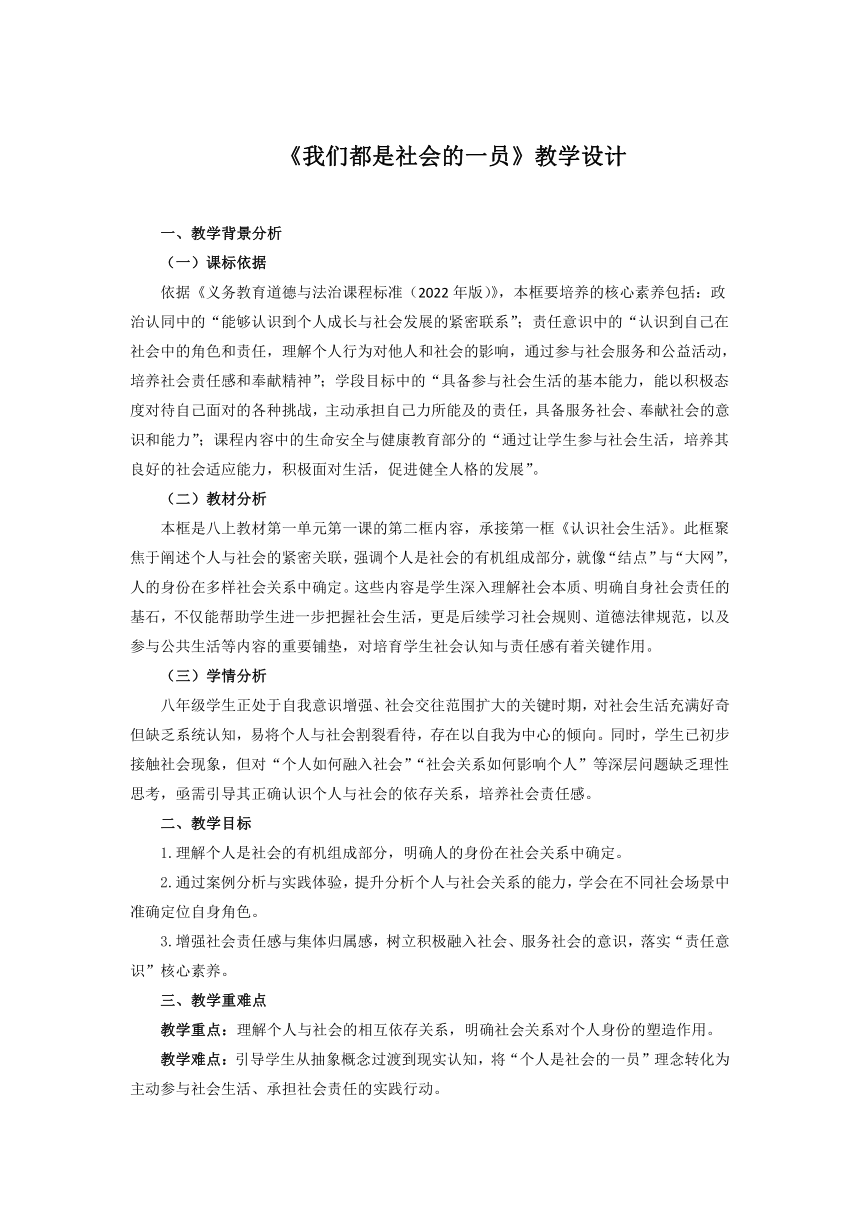 《我们都是社会的一员》教学设计

一、教学背景分析

（一）课标依据

依据《义务教育道德与法治课程标准（2022 年版）》，本框要培养的核心素养包括：政治认同中的“能够认识到个人成长与社会发展的紧密联系”；责任意识中的“认识到自己在社会中的角色和责任，理解个人行为对他人和社会的影响，通过参与社会服务和公益活动，培养社会责任感和奉献精神”；学段目标中的“具备参与社会生活的基本能力，能以积极态度对待自己面对的各种挑战，主动承担自己力所能及的责任，具备服务社会、奉献社会的意识和能力”；课程内容中的生命安全与健康教育部分的“通过让学生参与社会生活，培养其良好的社会适应能力，积极面对生活，促进健全人格的发展”。

（二）教材分析

本框是八上教材第一单元第一课的第二框内容，承接第一框《认识社会生活》。此框聚焦于阐述个人与社会的紧密关联，强调个人是社会的有机组成部分，就像“结点”与“大网”，人的身份在多样社会关系中确定。这些内容是学生深入理解社会本质、明确自身社会责任的基石，不仅能帮助学生进一步把握社会生活，更是后续学习社会规则、道德法律规范，以及参与公共生活等内容的重要铺垫，对培育学生社会认知与责任感有着关键作用。

（三）学情分析

八年级学生正处于自我意识增强、社会交往范围扩大的关键时期，对社会生活充满好奇但缺乏系统认知，易将个人与社会割裂看待，存在以自我为中心的倾向。同时，学生已初步接触社会现象，但对“个人如何融入社会”“社会关系如何影响个人”等深层问题缺乏理性思考，亟需引导其正确认识个人与社会的依存关系，培养社会责任感。

二、教学目标

1.理解个人是社会的有机组成部分，明确人的身份在社会关系中确定。

2.通过案例分析与实践体验，提升分析个人与社会关系的能力，学会在不同社会场景中准确定位自身角色。

3.增强社会责任感与集体归属感，树立积极融入社会、服务社会的意识，落实“责任意识”核心素养。

三、教学重难点

教学重点：理解个人与社会的相互依存关系，明确社会关系对个人身份的塑造作用。

教学难点：引导学生从抽象概念过渡到现实认知，将“个人是社会的一员”理念转化为主动参与社会生活、承担社会责任的实践行动。